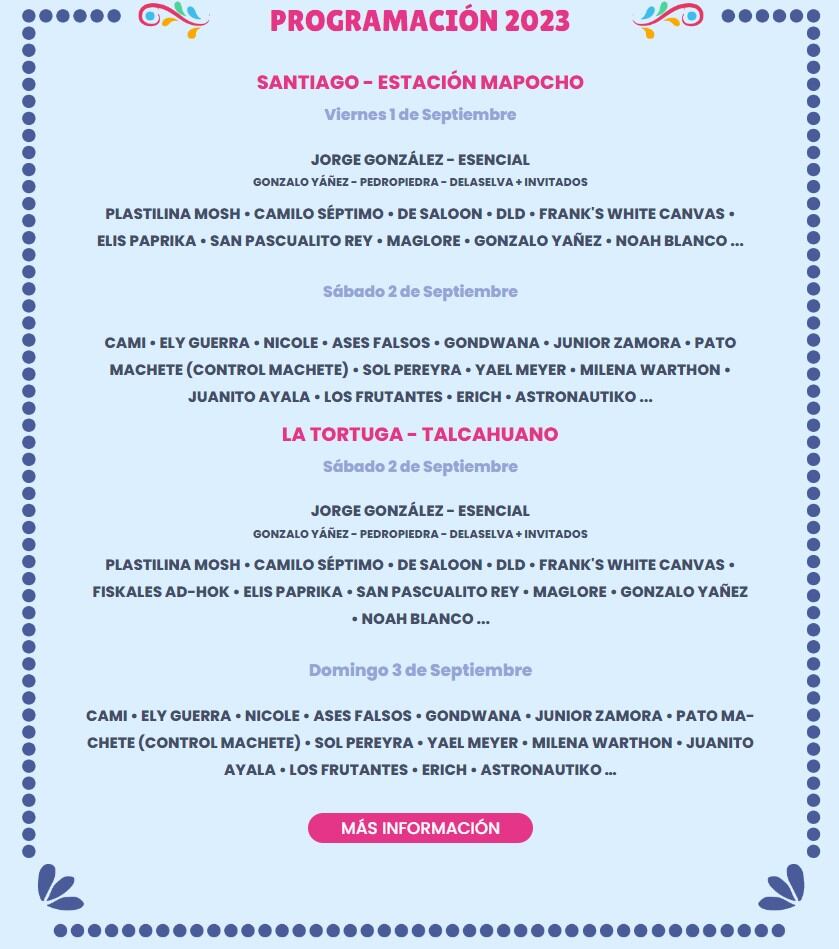 PROGRAMACIÓN 2023

SANTIAGO - ESTACIÓN MAPOCHO

Viernes 1 de Septiembre

JORGE GONZÁLEZ - ESENCIAL
GONZALO YÁÑEZ - PEDROPIEDRA - DELASELVA + INVITADOS

PLASTILINA MOSH • CAMILO SÉPTIMO • DE SALOON • DLD • FRANK'S WHITE CANVAS • ELIS PAPRIKA • SAN PASCUALITO REY • MAGLORE • GONZALO YAÑEZ • NOAH BLANCO ...

Sábado 2 de Septiembre

CAMI • ELY GUERRA • NICOLE • ASES FALSOS • GONDWANA • JUNIOR ZAMORA • PATO MACHETE (CONTROL MACHETE) • SOL PEREYRA • YAEL MEYER • MILENA WARTHON • JUANITO AYALA • LOS FRUTANTES • ERICH • ASTRONAUTIKO ...

LA TORTUGA - TALCAHUANO

Sábado 2 de Septiembre

JORGE GONZÁLEZ - ESENCIAL
GONZALO YÁÑEZ - PEDROPIEDRA - DELASELVA + INVITADOS

PLASTILINA MOSH • CAMILO SÉPTIMO • DE SALOON • DLD • FRANK'S WHITE CANVAS • FISKALES AD-HOK • ELIS PAPRIKA • SAN PASCUALITO REY • MAGLORE • GONZALO YAÑEZ • NOAH BLANCO ...

Domingo 3 de Septiembre

CAMI • ELY GUERRA • NICOLE • ASES FALSOS • GONDWANA • JUNIOR ZAMORA • PATO MACHETE (CONTROL MACHETE) • SOL PEREYRA • YAEL MEYER • MILENA WARTHON • JUANITO AYALA • LOS FRUTANTES • ERICH • ASTRONAUTIKO ...

MÁS INFORMACIÓN